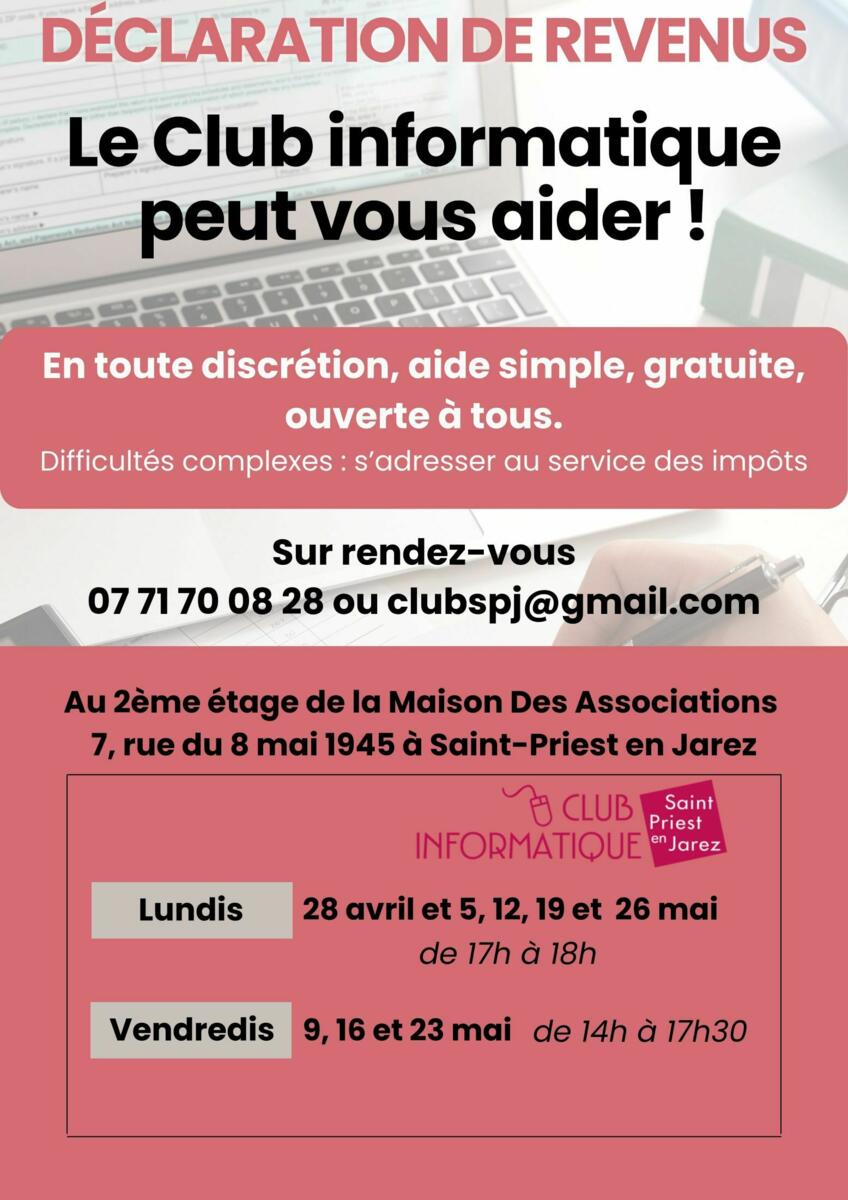 DÉCLARATION DE REVENUS

Le Club informatique peut vous aider !

En toute discrétion, aide simple, gratuite, ouverte à tous.

Difficultés complexes : s'adresser au service des impôts

Sur rendez-vous
07 71 70 08 28 ou clubspj@gmail.com

Au 2ème étage de la Maison Des Associations
7, rue du 8 mai 1945 à Saint-Priest en Jarez

CLUB INFORMATIQUE Saint Priest en Jarez

Lundis 28 avril et 5, 12, 19 et 26 mai
de 17h à 18h

Vendredis 9, 16 et 23 mai de 14h à 17h30